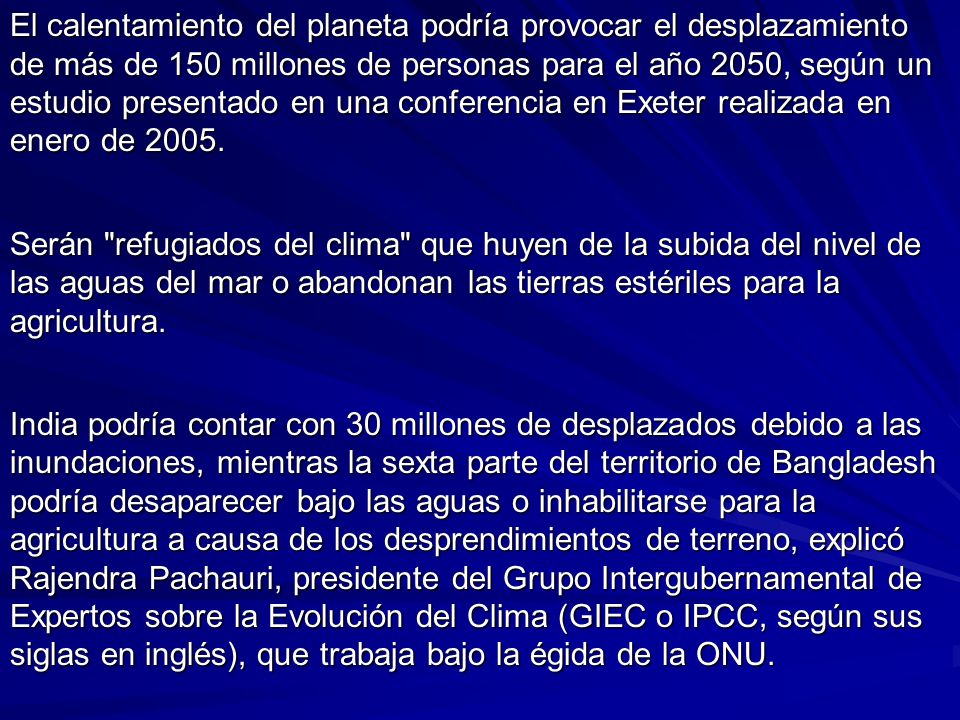 El calentamiento del planeta podría provocar el desplazamiento de más de 150 millones de personas para el año 2050, según un estudio presentado en una conferencia en Exeter realizada en enero de 2005.

Serán "refugiados del clima" que huyen de la subida del nivel de las aguas del mar o abandonan las tierras estériles para la agricultura.

India podría contar con 30 millones de desplazados debido a las inundaciones, mientras la sexta parte del territorio de Bangladesh podría desaparecer bajo las aguas o inhabilitarse para la agricultura a causa de los desprendimientos de terreno, explicó Rajendra Pachauri, presidente del Grupo Intergubernamental de Expertos sobre la Evolución del Clima (GIEC o IPCC, según sus siglas en inglés), que trabaja bajo la égida de la ONU.